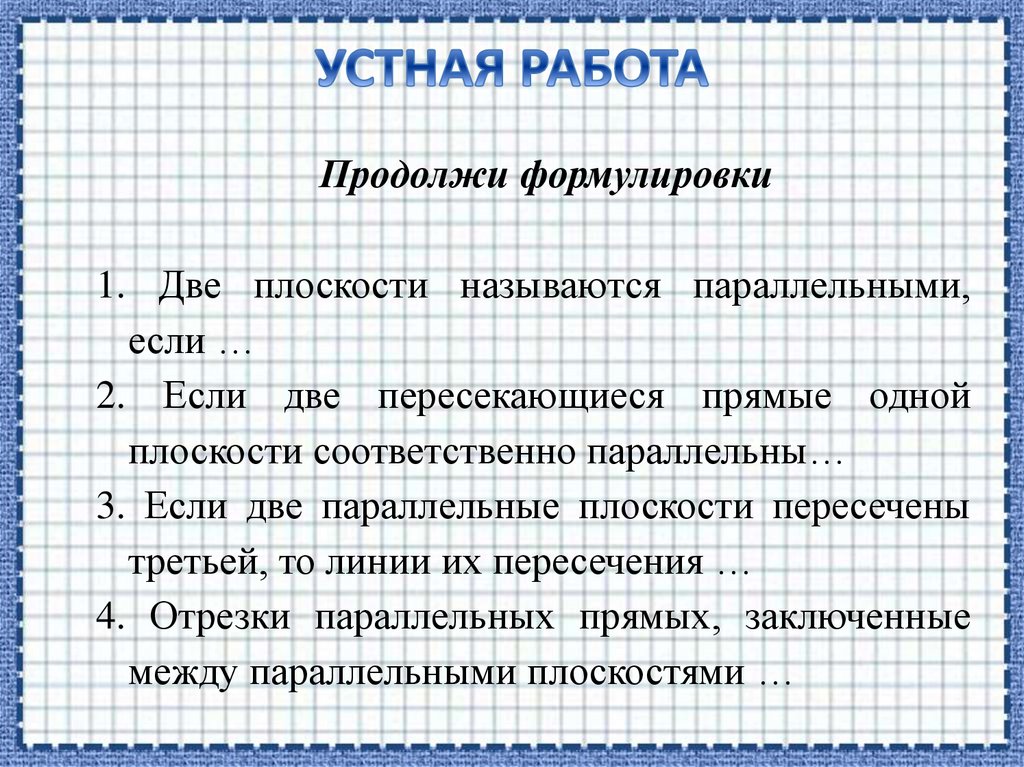 УСТНАЯ РАБОТА

Продолжи формулировки

1. Две плоскости называются параллельными, если …
2. Если две пересекающиеся прямые одной плоскости соответственно параллельны…
3. Если две параллельные плоскости пересечены третьей, то линии их пересечения …
4. Отрезки параллельных прямых, заключенные между параллельными плоскостями …